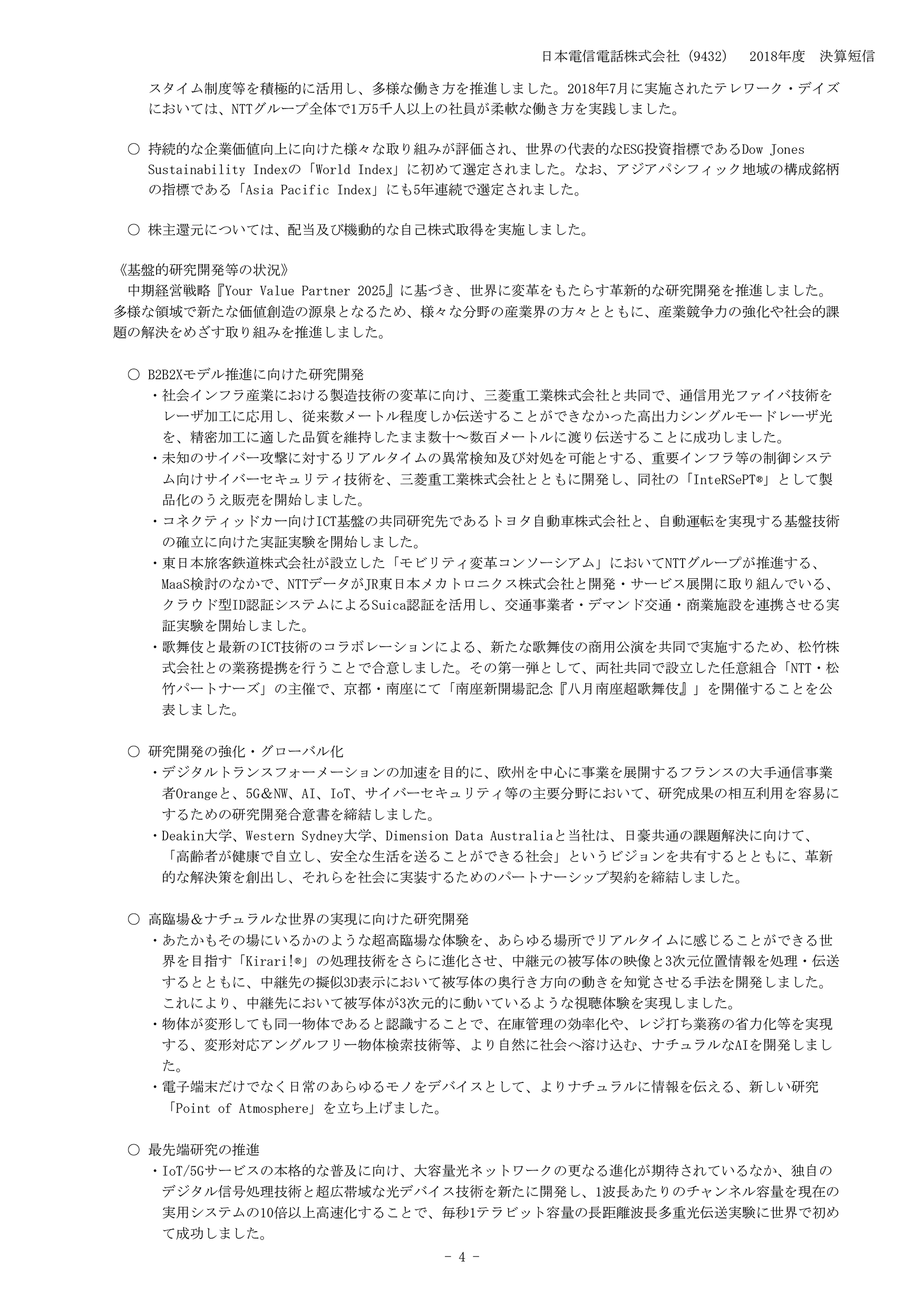 日本電信電話株式会社（9432） 2018年度 決算短信

スタイム制度等を積極的に活用し、多様な働き方を推進しました。2018年7月に実施されたテレワーク・デイズにおいては、NTTグループ全体で1万5千人以上の社員が柔軟な働き方を実践しました。

○ 持続的な企業価値向上に向けた様々な取り組みが評価され、世界の代表的なESG投資指標であるDow Jones Sustainability Indexの「World Index」に初めて選定されました。なお、アジアパシフィック地域の構成銘柄の指標である「Asia Pacific Index」にも5年連続で選定されました。

○ 株主還元については、配当及び機動的な自己株式取得を実施しました。

《基盤的研究開発等の状況》
中期経営戦略『Your Value Partner 2025』に基づき、世界に変革をもたらす革新的な研究開発を推進しました。多様な領域で新たな価値創造の源泉となるため、様々な分野の産業界の方々とともに、産業競争力の強化や社会的課題の解決をめざす取り組みを推進しました。

○ B2B2Xモデル推進に向けた研究開発
・社会インフラ産業における製造技術の変革に向け、三菱重工業株式会社と共同で、通信用光ファイバ技術をレーザ加工に応用し、従来数メートル程度しか伝送することができなかった高出力シングルモードレーザ光を、精密加工に適した品質を維持したまま数十～数百メートルに渡り伝送することに成功しました。
・未知のサイバー攻撃に対するリアルタイムの異常検知及び対処を可能とする、重要インフラ等の制御システム向けサイバーセキュリティ技術を、三菱重工業株式会社とともに開発し、同社の「InteRSePT®」として製品化のうえ販売を開始しました。
・コネクティッドカー向けICT基盤の共同研究先であるトヨタ自動車株式会社と、自動運転を実現する基盤技術の確立に向けた実証実験を開始しました。
・東日本旅客鉄道株式会社が設立した「モビリティ変革コンソーシアム」においてNTTグループが推進する、MaaS検討のなかで、NTTデータがJR東日本メカトロニクス株式会社と開発・サービス展開に取り組んでいる、クラウド型ID認証システムによるSuica認証を活用し、交通事業者・デマンド交通・商業施設を連携させる実証実験を開始しました。
・歌舞伎と最新のICT技術のコラボレーションによる、新たな歌舞伎の商用公演を共同で実施するため、松竹株式会社との業務提携を行うことで合意しました。その第一弾として、両社共同で設立した任意組合「NTT・松竹パートナーズ」の主催で、京都・南座にて「南座新開場記念『八月南座超歌舞伎』」を開催することを公表しました。

○ 研究開発の強化・グローバル化
・デジタルトランスフォーメーションの加速を目的に、欧州を中心に事業を展開するフランスの大手通信事業者Orangeと、5G＆NW、AI、IoT、サイバーセキュリティ等の主要分野において、研究成果の相互利用を容易にするための研究開発合意書を締結しました。
・Deakin大学、Western Sydney大学、Dimension Data Australiaと当社は、日豪共通の課題解決に向けて、「高齢者が健康で自立し、安全な生活を送ることができる社会」というビジョンを共有するとともに、革新的な解決策を創出し、それらを社会に実装するためのパートナーシップ契約を締結しました。

○ 高臨場＆ナチュラルな世界の実現に向けた研究開発
・あたかもその場にいるかのような超高臨場な体験を、あらゆる場所でリアルタイムに感じることができる世界を目指す「Kirari!®」の処理技術をさらに進化させ、中継元の被写体の映像と3次元位置情報を処理・伝送するとともに、中継先の擬似3D表示において被写体の奥行き方向の動きを知覚させる手法を開発しました。これにより、中継先において被写体が3次元的に動いているような視聴体験を実現しました。
・物体が変形しても同一物体であると認識することで、在庫管理の効率化や、レジ打ち業務の省力化等を実現する、変形対応アングルフリー物体検索技術等、より自然に社会へ溶け込む、ナチュラルなAIを開発しました。
・電子端末だけでなく日常のあらゆるモノをデバイスとして、よりナチュラルに情報を伝える、新しい研究「Point of Atmosphere」を立ち上げました。

○ 最先端研究の推進
・IoT/5Gサービスの本格的な普及に向け、大容量光ネットワークの更なる進化が期待されているなか、独自のデジタル信号処理技術と超広帯域な光デバイス技術を新たに開発し、1波長あたりのチャンネル容量を現在の実用システムの10倍以上高速化することで、毎秒1テラビット容量の長距離波長多重光伝送実験に世界で初めて成功しました。

－ 4 －